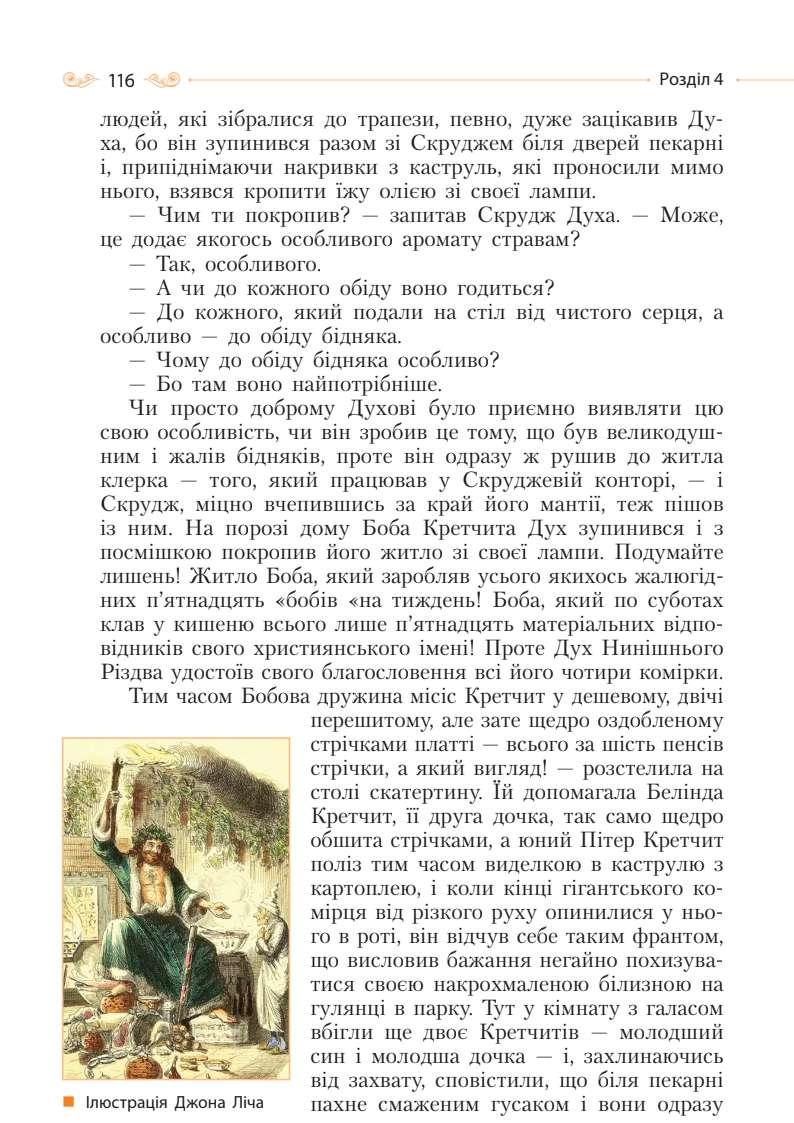 116 Розділ 4

людей, які зібралися до трапези, певно, дуже зацікавив Духа, бо він зупинився разом зі Скруджем біля дверей пекарні і, припіднімаючи накривки з каструль, які проносили мимо нього, взявся кропити їжу олією зі своєї лампи.

— Чим ти покропив? — запитав Скрудж Духа. — Може, це додає якогось особливого аромату стравам?

— Так, особливого.

— А чи до кожного обіду воно годиться?

— До кожного, який подали на стіл від чистого серця, а особливо — до обіду бідняка.

— Чому до обіду бідняка особливо?

— Бо там воно найпотрібніше.

Чи просто доброму Духові було приємно виявляти цю свою особливість, чи він зробив це тому, що був великодушним і жалів бідняків, проте він одразу ж рушив до житла клерка — того, який працював у Скруджевій конторі, — і Скрудж, міцно вчепившись за край його мантії, теж пішов із ним. На порозі дому Боба Кретчита Дух зупинився і з посмішкою покропив його житло зі своєї лампи. Подумайте лишень! Житло Боба, який заробляв усього якихось жалюгідних п'ятнадцять «бобів «на тиждень! Боба, який по суботах клав у кишеню всього лише п'ятнадцять матеріальних відповідників свого християнського імені! Проте Дух Нинішнього Різдва удостоїв свого благословення всі його чотири комірки.

Тим часом Бобова дружина місіс Кретчит у дешевому, двічі перешитому, але зате щедро оздобленому стрічками платті — всього за шість пенсів стрічки, а який вигляд! — розстелила на столі скатертину. Їй допомагала Белінда Кретчит, її друга дочка, так само щедро обшита стрічками, а юний Пітер Кретчит поліз тим часом виделкою в каструлю з картоплею, і коли кінці гігантського комірця від різкого руху опинилися у нього в роті, він відчув себе таким франтом, що висловив бажання негайно похизуватися своєю накрохмаленою білизною на гулянці в парку. Тут у кімнату з галасом вбігли ще двоє Кретчитів — молодший син і молодша дочка — і, захлинаючись від захвату, сповістили, що біля пекарні пахне смаженим гусаком і вони одразу

Ілюстрація Джона Ліча